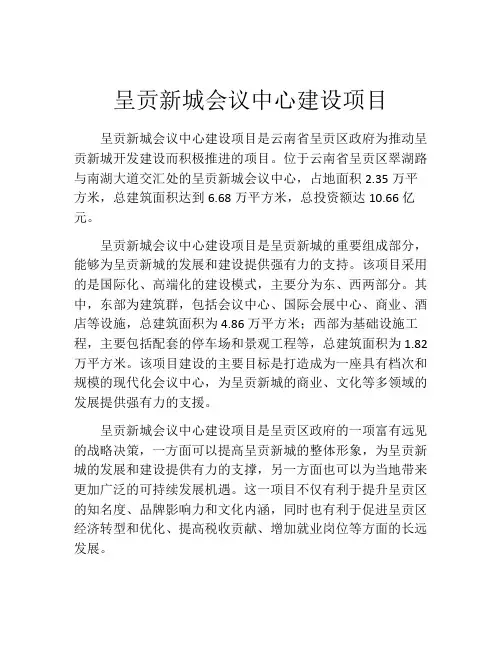 呈贡新城会议中心建设项目

呈贡新城会议中心建设项目是云南省呈贡区政府为推动呈贡新城开发建设而积极推进的项目。位于云南省呈贡区翠湖路与南湖大道交汇处的呈贡新城会议中心，占地面积 2.35 万平方米，总建筑面积达到 6.68 万平方米，总投资额达 10.66 亿元。

呈贡新城会议中心建设项目是呈贡新城的重要组成部分，能够为呈贡新城的发展和建设提供强有力的支持。该项目采用的是国际化、高端化的建设模式，主要分为东、西两部分。其中，东部为建筑群，包括会议中心、国际会展中心、商业、酒店等设施，总建筑面积为 4.86 万平方米；西部为基础设施工程，主要包括配套的停车场和景观工程等，总建筑面积为 1.82 万平方米。该项目建设的主要目标是打造成为一座具有档次和规模的现代化会议中心，为呈贡新城的商业、文化等多领域的发展提供强有力的支援。

呈贡新城会议中心建设项目是呈贡区政府的一项富有远见的战略决策，一方面可以提高呈贡新城的整体形象，为呈贡新城的发展和建设提供有力的支撑，另一方面也可以为当地带来更加广泛的可持续发展机遇。这一项目不仅有利于提升呈贡区的知名度、品牌影响力和文化内涵，同时也有利于促进呈贡区经济转型和优化、提高税收贡献、增加就业岗位等方面的长远发展。